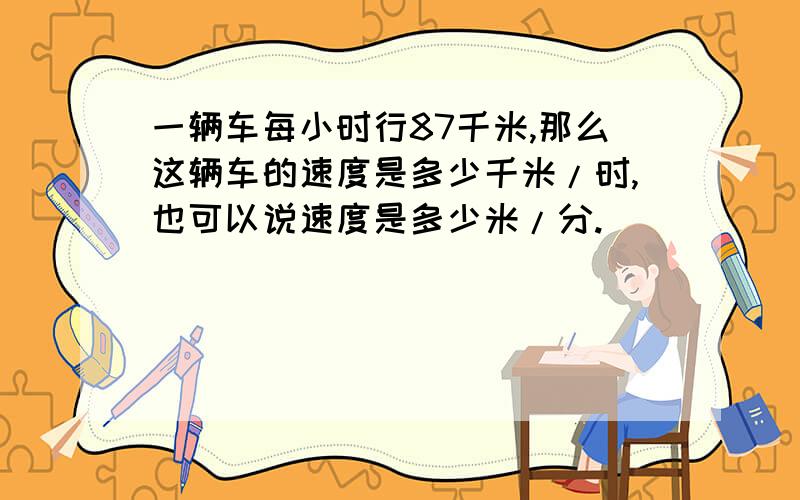 一辆车每小时行87千米,那么这辆车的速度是多少千米/时,也可以说速度是多少米/分.